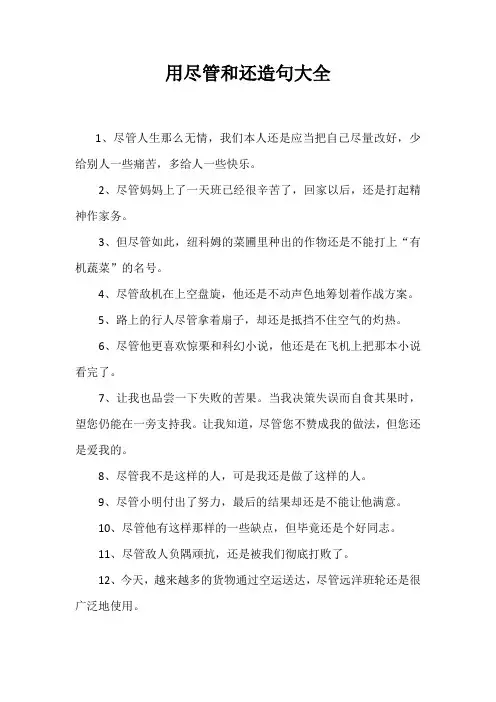 用尽管和还造句大全

1、尽管人生那么无情，我们本人还是应当把自己尽量改好，少给别人一些痛苦，多给人一些快乐。

2、尽管妈妈上了一天班已经很辛苦了，回家以后，还是打起精神作家务。

3、但尽管如此，纽科姆的菜圃里种出的作物还是不能打上“有机蔬菜”的名号。

4、尽管敌机在上空盘旋，他还是不动声色地筹划着作战方案。

5、路上的行人尽管拿着扇子，却还是抵挡不住空气的灼热。

6、尽管他更喜欢惊栗和科幻小说，他还是在飞机上把那本小说看完了。

7、让我也品尝一下失败的苦果。当我决策失误而自食其果时，望您仍能在一旁支持我。让我知道，尽管您不赞成我的做法，但您还是爱我的。

8、尽管我不是这样的人，可是我还是做了这样的人。

9、尽管小明付出了努力，最后的结果却还是不能让他满意。

10、尽管他有这样那样的一些缺点，但毕竟还是个好同志。

11、尽管敌人负隅顽抗，还是被我们彻底打败了。

12、今天，越来越多的货物通过空运送达，尽管远洋班轮还是很广泛地使用。